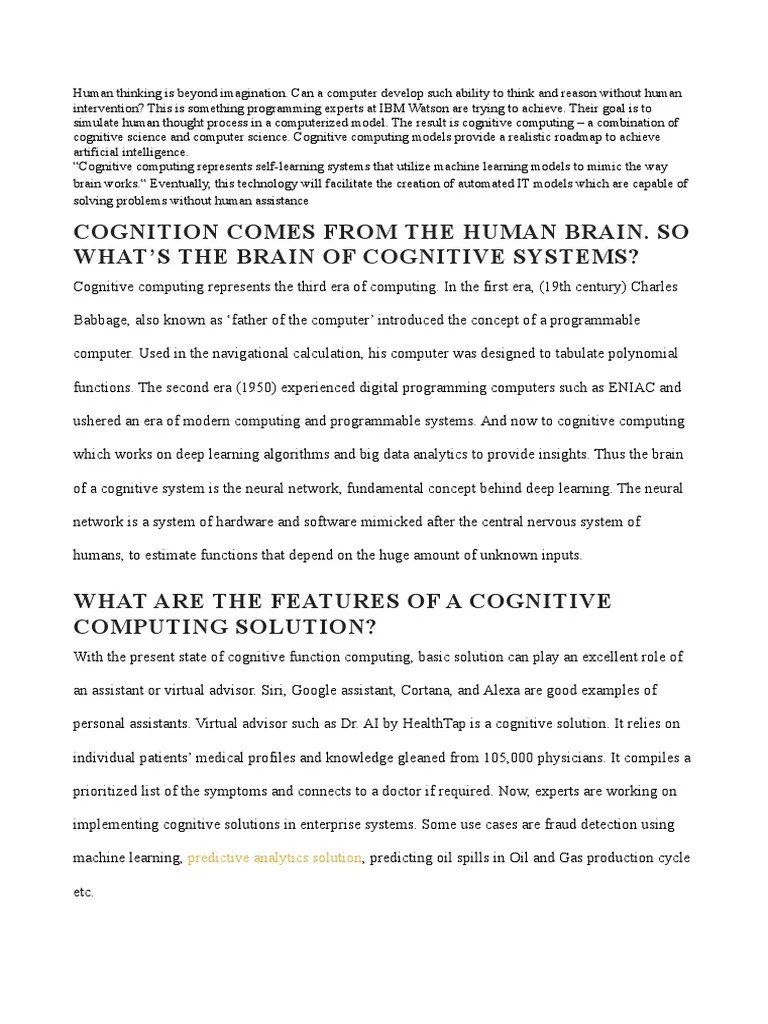 Human thinking is beyond imagination. Can a computer develop such ability to think and reason without human intervention? This is something programming experts at IBM Watson are trying to achieve. Their goal is to simulate human thought process in a computerized model. The result is cognitive computing – a combination of cognitive science and computer science. Cognitive computing models provide a realistic roadmap to achieve artificial intelligence.
"Cognitive computing represents self-learning systems that utilize machine learning models to mimic the way brain works." Eventually, this technology will facilitate the creation of automated IT models which are capable of solving problems without human assistance

COGNITION COMES FROM THE HUMAN BRAIN. SO WHAT'S THE BRAIN OF COGNITIVE SYSTEMS?

Cognitive computing represents the third era of computing. In the first era, (19th century) Charles Babbage, also known as 'father of the computer' introduced the concept of a programmable computer. Used in the navigational calculation, his computer was designed to tabulate polynomial functions. The second era (1950) experienced digital programming computers such as ENIAC and ushered an era of modern computing and programmable systems. And now to cognitive computing which works on deep learning algorithms and big data analytics to provide insights. Thus the brain of a cognitive system is the neural network, fundamental concept behind deep learning. The neural network is a system of hardware and software mimicked after the central nervous system of humans, to estimate functions that depend on the huge amount of unknown inputs.

WHAT ARE THE FEATURES OF A COGNITIVE COMPUTING SOLUTION?

With the present state of cognitive function computing, basic solution can play an excellent role of an assistant or virtual advisor. Siri, Google assistant, Cortana, and Alexa are good examples of personal assistants. Virtual advisor such as Dr. AI by HealthTap is a cognitive solution. It relies on individual patients' medical profiles and knowledge gleaned from 105,000 physicians. It compiles a prioritized list of the symptoms and connects to a doctor if required. Now, experts are working on implementing cognitive solutions in enterprise systems. Some use cases are fraud detection using machine learning, predictive analytics solution, predicting oil spills in Oil and Gas production cycle etc.